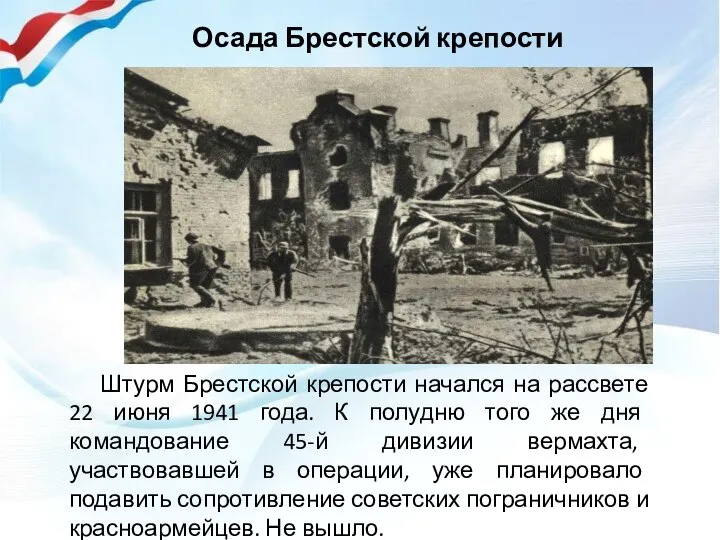 Осада Брестской крепости

Штурм Брестской крепости начался на рассвете 22 июня 1941 года. К полудню того же дня командование 45-й дивизии вермахта, участвовавшей в операции, уже планировало подавить сопротивление советских пограничников и красноармейцев. Не вышло.